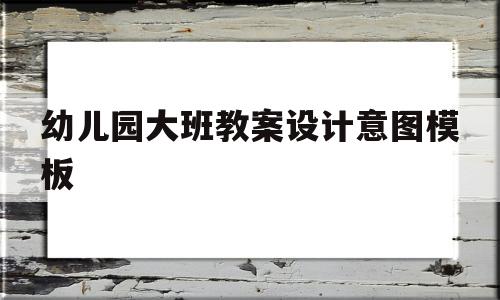 幼儿园大班教案设计意图模板